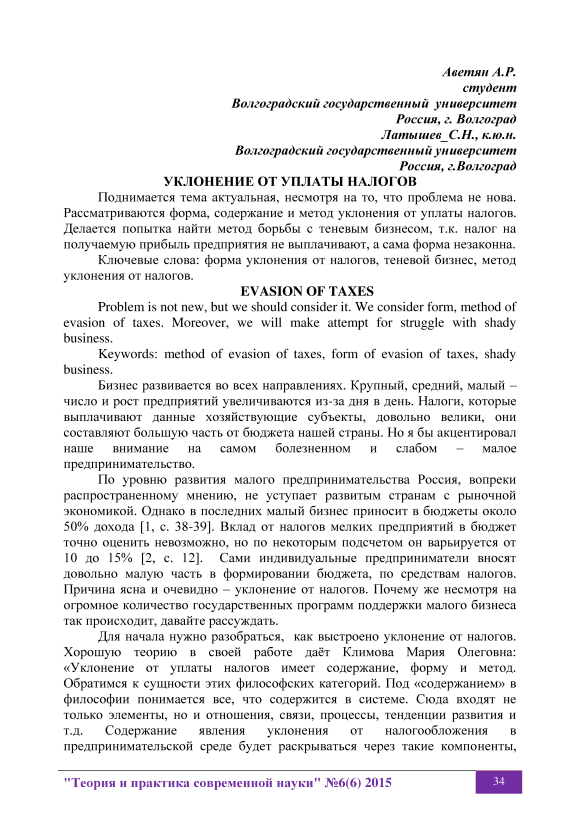 Аветян А.Р.
студент
Волгоградский государственный университет
Россия, г. Волгоград
Латышев_С.Н., к.ю.н.
Волгоградский государственный университет
Россия, г.Волгоград

УКЛОНЕНИЕ ОТ УПЛАТЫ НАЛОГОВ

Поднимается тема актуальная, несмотря на то, что проблема не нова. Рассматриваются форма, содержание и метод уклонения от уплаты налогов. Делается попытка найти метод борьбы с теневым бизнесом, т.к. налог на получаемую прибыль предприятия не выплачивают, а сама форма незаконна.

Ключевые слова: форма уклонения от налогов, теневой бизнес, метод уклонения от налогов.

EVASION OF TAXES

Problem is not new, but we should consider it. We consider form, method of evasion of taxes. Moreover, we will make attempt for struggle with shady business.

Keywords: method of evasion of taxes, form of evasion of taxes, shady business.

Бизнес развивается во всех направлениях. Крупный, средний, малый – число и рост предприятий увеличиваются из-за дня в день. Налоги, которые выплачивают данные хозяйствующие субъекты, довольно велики, они составляют большую часть от бюджета нашей страны. Но я бы акцентировал наше внимание на самом болезненном и слабом – малое предпринимательство.

По уровню развития малого предпринимательства Россия, вопреки распространенному мнению, не уступает развитым странам с рыночной экономикой. Однако в последних малый бизнес приносит в бюджеты около 50% дохода [1, с. 38-39]. Вклад от налогов мелких предприятий в бюджет точно оценить невозможно, но по некоторым подсчетом он варьируется от 10 до 15% [2, с. 12]. Сами индивидуальные предприниматели вносят довольно малую часть в формировании бюджета, по средствам налогов. Причина ясна и очевидно – уклонение от налогов. Почему же несмотря на огромное количество государственных программ поддержки малого бизнеса так происходит, давайте рассуждать.

Для начала нужно разобраться, как выстроено уклонение от налогов. Хорошую теорию в своей работе даёт Климова Мария Олеговна: «Уклонение от уплаты налогов имеет содержание, форму и метод. Обратимся к сущности этих философских категорий. Под «содержанием» в философии понимается все, что содержится в системе. Сюда входят не только элементы, но и отношения, связи, процессы, тенденции развития и т.д. Содержание явления уклонения от налогообложения в предпринимательской среде будет раскрываться через такие компоненты,

"Теория и практика современной науки" №6(6) 2015 34